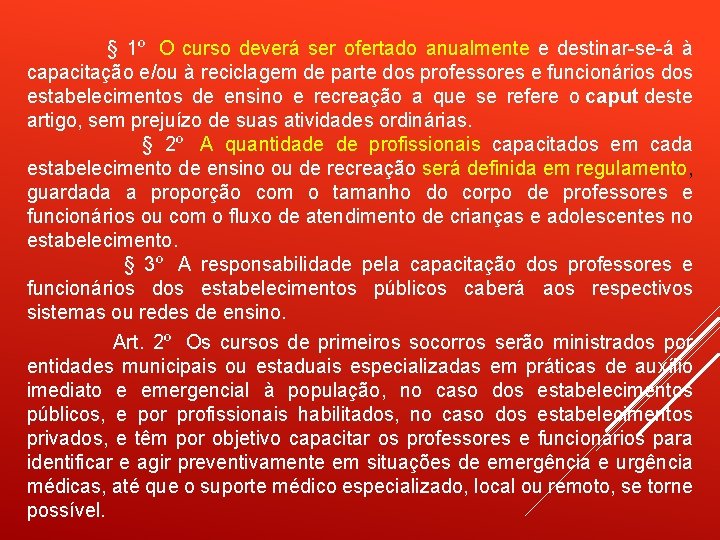 § 1º O curso deverá ser ofertado anualmente e destinar-se-á à capacitação e/ou à reciclagem de parte dos professores e funcionários dos estabelecimentos de ensino e recreação a que se refere o caput deste artigo, sem prejuízo de suas atividades ordinárias.

§ 2º A quantidade de profissionais capacitados em cada estabelecimento de ensino ou de recreação será definida em regulamento, guardada a proporção com o tamanho do corpo de professores e funcionários ou com o fluxo de atendimento de crianças e adolescentes no estabelecimento.

§ 3º A responsabilidade pela capacitação dos professores e funcionários dos estabelecimentos públicos caberá aos respectivos sistemas ou redes de ensino.

Art. 2º Os cursos de primeiros socorros serão ministrados por entidades municipais ou estaduais especializadas em práticas de auxílio imediato e emergencial à população, no caso dos estabelecimentos públicos, e por profissionais habilitados, no caso dos estabelecimentos privados, e têm por objetivo capacitar os professores e funcionários para identificar e agir preventivamente em situações de emergência e urgência médicas, até que o suporte médico especializado, local ou remoto, se torne possível.